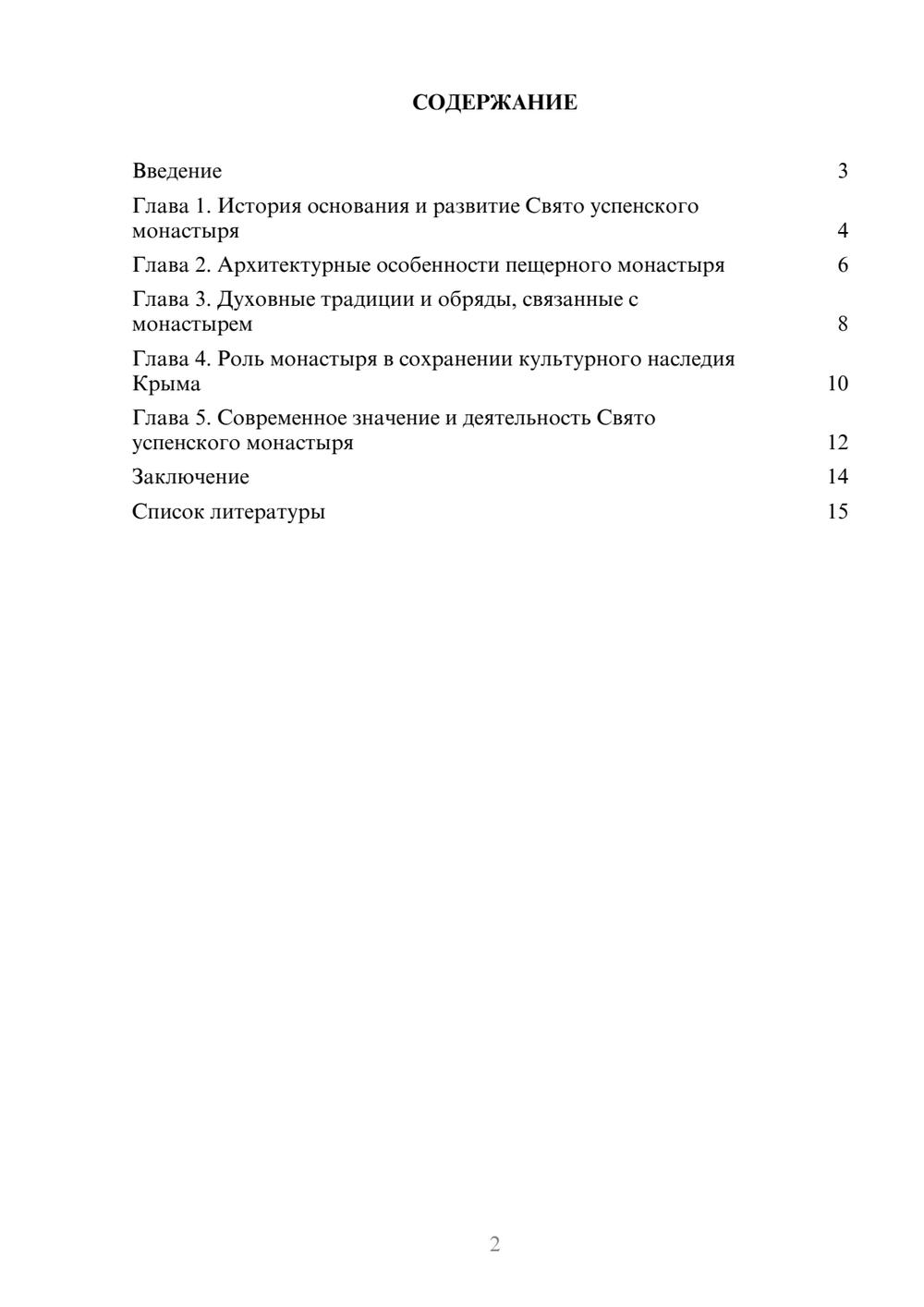 СОДЕРЖАНИЕ

Введение 3

Глава 1. История основания и развитие Свято успенского монастыря 4

Глава 2. Архитектурные особенности пещерного монастыря 6

Глава 3. Духовные традиции и обряды, связанные с монастырем 8

Глава 4. Роль монастыря в сохранении культурного наследия Крыма 10

Глава 5. Современное значение и деятельность Свято успенского монастыря 12

Заключение 14

Список литературы 15

2